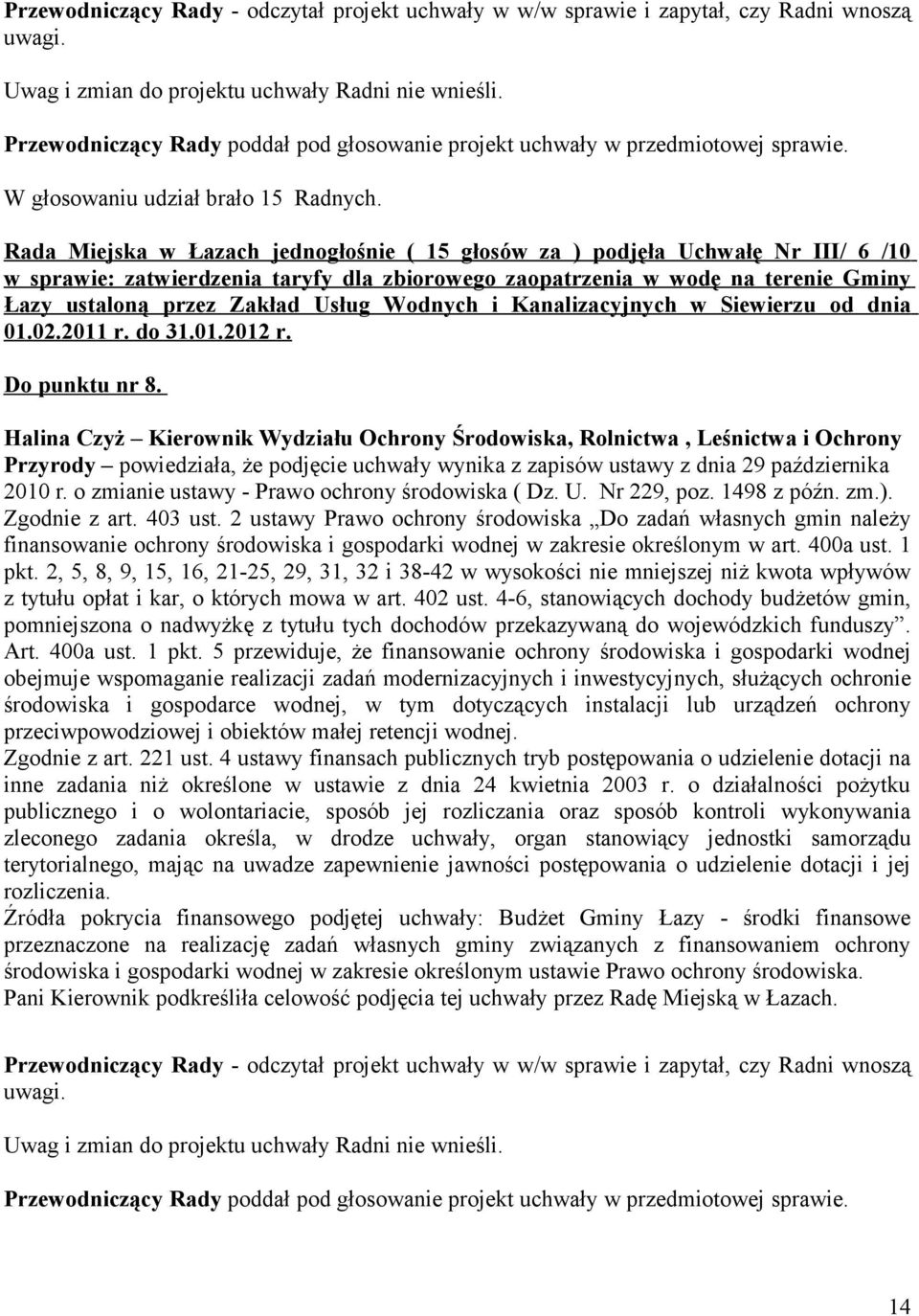 Przewodniczący Rady - odczytał projekt uchwały w w/w sprawie i zapytał, czy Radni wnoszą uwagi.

Uwag i zmian do projektu uchwały Radni nie wnieśli.

Przewodniczący Rady poddał pod głosowanie projekt uchwały w przedmiotowej sprawie.

W głosowaniu udział brało 15 Radnych.

Rada Miejska w Łazach jednogłośnie ( 15 głosów za ) podjęła Uchwałę Nr III/ 6 /10 w sprawie: zatwierdzenia taryfy dla zbiorowego zaopatrzenia w wodę na terenie Gminy Łazy ustaloną przez Zakład Usług Wodnych i Kanalizacyjnych w Siewierzu od dnia 01.02.2011 r. do 31.01.2012 r.

Do punktu nr 8.

Halina Czyż – Kierownik Wydziału Ochrony Środowiska, Rolnictwa , Leśnictwa i Ochrony Przyrody – powiedziała, że podjęcie uchwały wynika z zapisów ustawy z dnia 29 października 2010 r. o zmianie ustawy - Prawo ochrony środowiska ( Dz. U. Nr 229, poz. 1498 z późn. zm.). Zgodnie z art. 403 ust. 2 ustawy Prawo ochrony środowiska „Do zadań własnych gmin należy finansowanie ochrony środowiska i gospodarki wodnej w zakresie określonym w art. 400a ust. 1 pkt. 2, 5, 8, 9, 15, 16, 21-25, 29, 31, 32 i 38-42 w wysokości nie mniejszej niż kwota wpływów z tytułu opłat i kar, o których mowa w art. 402 ust. 4-6, stanowiących dochody budżetów gmin, pomniejszona o nadwyżkę z tytułu tych dochodów przekazywaną do wojewódzkich funduszy”. Art. 400a ust. 1 pkt. 5 przewiduje, że finansowanie ochrony środowiska i gospodarki wodnej obejmuje wspomaganie realizacji zadań modernizacyjnych i inwestycyjnych, służących ochronie środowiska i gospodarce wodnej, w tym dotyczących instalacji lub urządzeń ochrony przeciwpowodziowej i obiektów małej retencji wodnej.
Zgodnie z art. 221 ust. 4 ustawy finansach publicznych tryb postępowania o udzielenie dotacji na inne zadania niż określone w ustawie z dnia 24 kwietnia 2003 r. o działalności pożytku publicznego i o wolontariacie, sposób jej rozliczania oraz sposób kontroli wykonywania zleconego zadania określa, w drodze uchwały, organ stanowiący jednostki samorządu terytorialnego, mając na uwadze zapewnienie jawności postępowania o udzielenie dotacji i jej rozliczenia.
Źródła pokrycia finansowego podjętej uchwały: Budżet Gminy Łazy - środki finansowe przeznaczone na realizację zadań własnych gminy związanych z finansowaniem ochrony środowiska i gospodarki wodnej w zakresie określonym ustawie Prawo ochrony środowiska.
Pani Kierownik podkreśliła celowość podjęcia tej uchwały przez Radę Miejską w Łazach.

Przewodniczący Rady - odczytał projekt uchwały w w/w sprawie i zapytał, czy Radni wnoszą uwagi.

Uwag i zmian do projektu uchwały Radni nie wnieśli.

Przewodniczący Rady poddał pod głosowanie projekt uchwały w przedmiotowej sprawie.

14